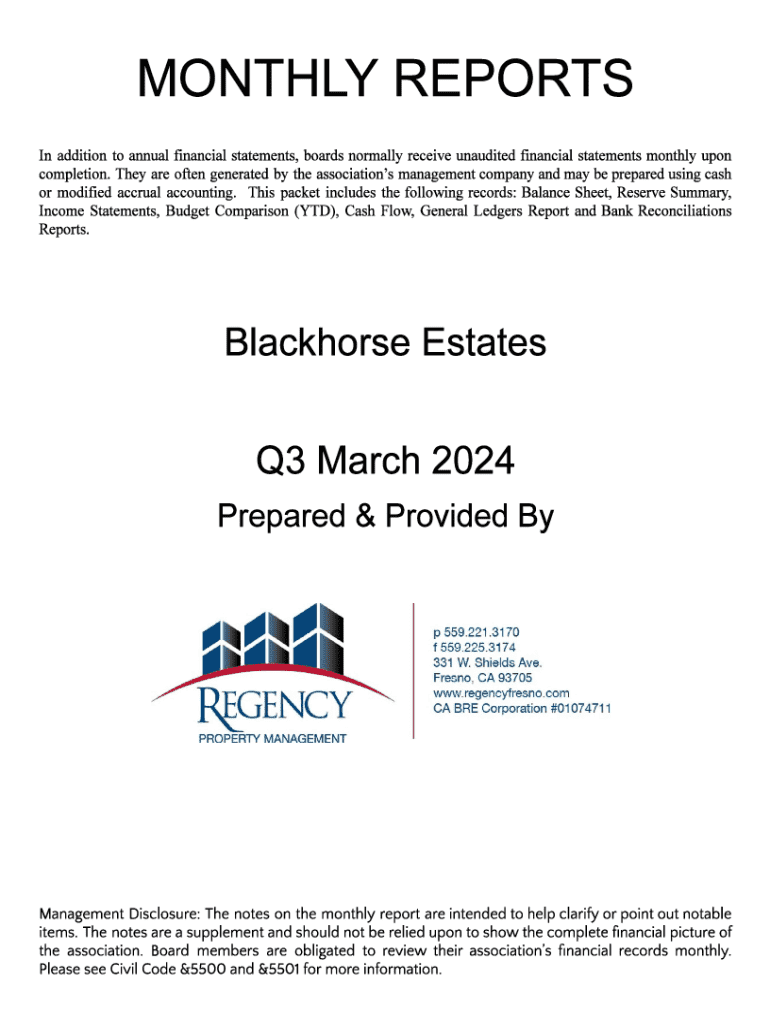 MONTHLY REPORTS

In addition to annual financial statements, boards normally receive unaudited financial statements monthly upon completion. They are often generated by the association's management company and may be prepared using cash or modified accrual accounting. This packet includes the following records: Balance Sheet, Reserve Summary, Income Statements, Budget Comparison (YTD), Cash Flow, General Ledgers Report and Bank Reconciliations Reports.

Blackhorse Estates

Q3 March 2024

Prepared & Provided By

REGENCY
PROPERTY MANAGEMENT

p 559.221.3170
f 559.225.3174
331 W. Shields Ave.
Fresno, CA 93705
www.regencyfresno.com
CA BRE Corporation #01074711

Management Disclosure: The notes on the monthly report are intended to help clarify or point out notable items. The notes are a supplement and should not be relied upon to show the complete financial picture of the association. Board members are obligated to review their association's financial records monthly. Please see Civil Code &5500 and &5501 for more information.